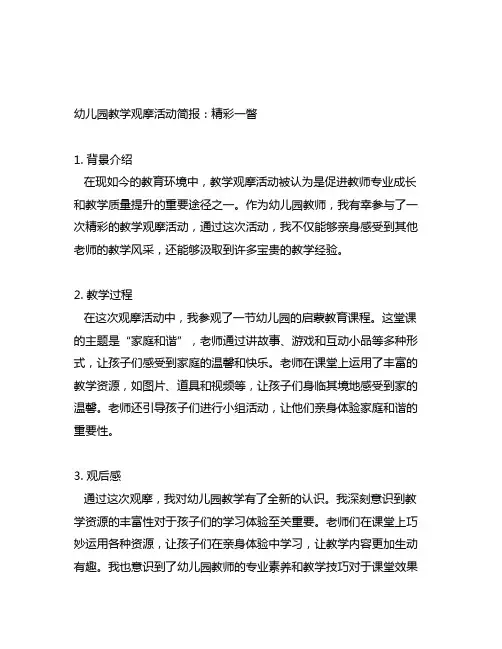 幼儿园教学观摩活动简报：精彩一瞥

1. 背景介绍
在现如今的教育环境中，教学观摩活动被认为是促进教师专业成长和教学质量提升的重要途径之一。作为幼儿园教师，我有幸参与了一次精彩的教学观摩活动，通过这次活动，我不仅能够亲身感受到其他老师的教学风采，还能够汲取到许多宝贵的教学经验。

2. 教学过程
在这次观摩活动中，我参观了一节幼儿园的启蒙教育课程。这堂课的主题是“家庭和谐”，老师通过讲故事、游戏和互动小品等多种形式，让孩子们感受到家庭的温馨和快乐。老师在课堂上运用了丰富的教学资源，如图片、道具和视频等，让孩子们身临其境地感受到家的温馨。老师还引导孩子们进行小组活动，让他们亲身体验家庭和谐的重要性。

3. 观后感
通过这次观摩，我对幼儿园教学有了全新的认识。我深刻意识到教学资源的丰富性对于孩子们的学习体验至关重要。老师们在课堂上巧妙运用各种资源，让孩子们在亲身体验中学习，让教学内容更加生动有趣。我也意识到了幼儿园教师的专业素养和教学技巧对于课堂效果